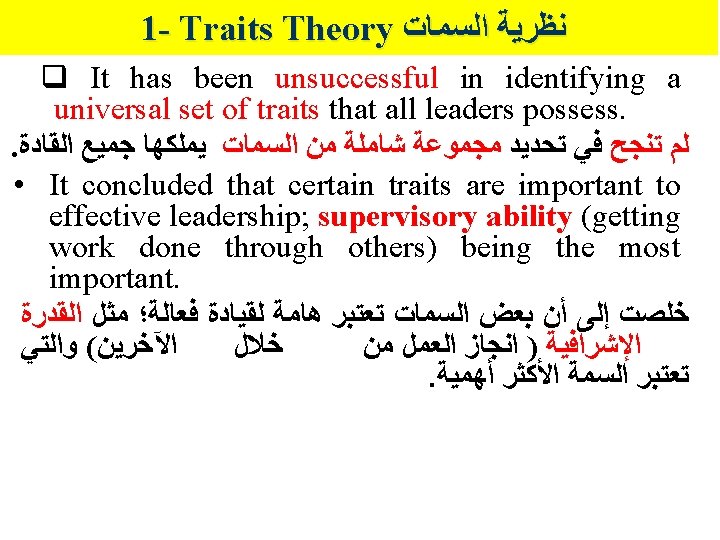 1- Traits Theory نظرية السمات

☐ It has been unsuccessful in identifying a universal set of traits that all leaders possess.

لم تنجح في تحديد مجموعة شاملة من السمات يملكها جميع القادة.

• It concluded that certain traits are important to effective leadership; supervisory ability (getting work done through others) being the most important.

خلصت إلى أن بعض السمات تعتبر هامة لقيادة فعالة؛ مثل القدرة الإشرافية ( انجاز العمل من خلال الآخرين) والتي تعتبر السمة الأكثر أهمية.